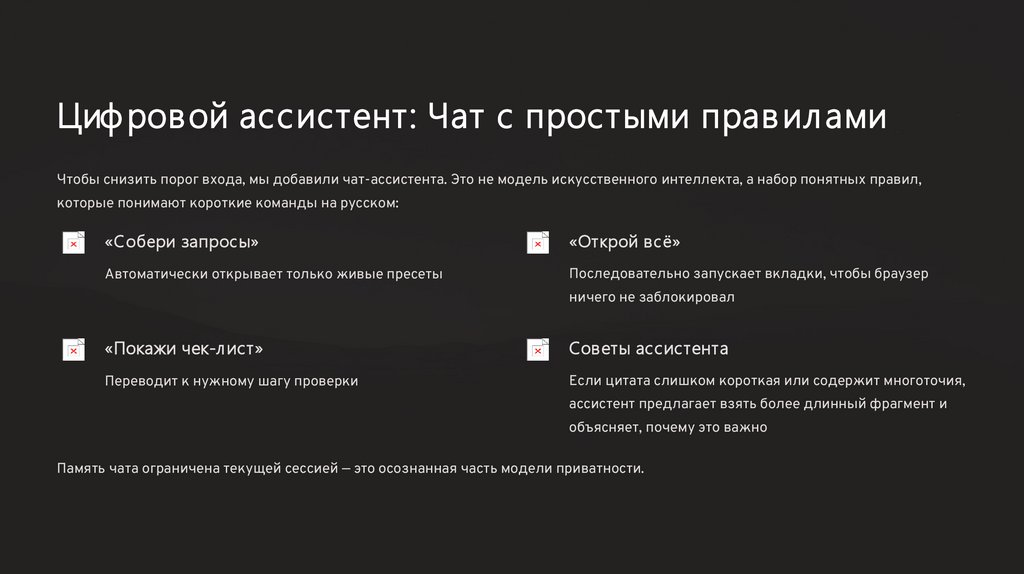 Цифровой ассистент: Чат с простыми правилами

Чтобы снизить порог входа, мы добавили чат-ассистента. Это не модель искусственного интеллекта, а набор понятных правил, которые понимают короткие команды на русском:

«Собери запросы»

Автоматически открывает только живые пресеты

«Покажи чек-лист»

Переводит к нужному шагу проверки

«Открой всё»

Последовательно запускает вкладки, чтобы браузер ничего не заблокировал

Советы ассистента

Если цитата слишком короткая или содержит многоточия, ассистент предлагает взять более длинный фрагмент и объясняет, почему это важно

Память чата ограничена текущей сессией — это осознанная часть модели приватности.